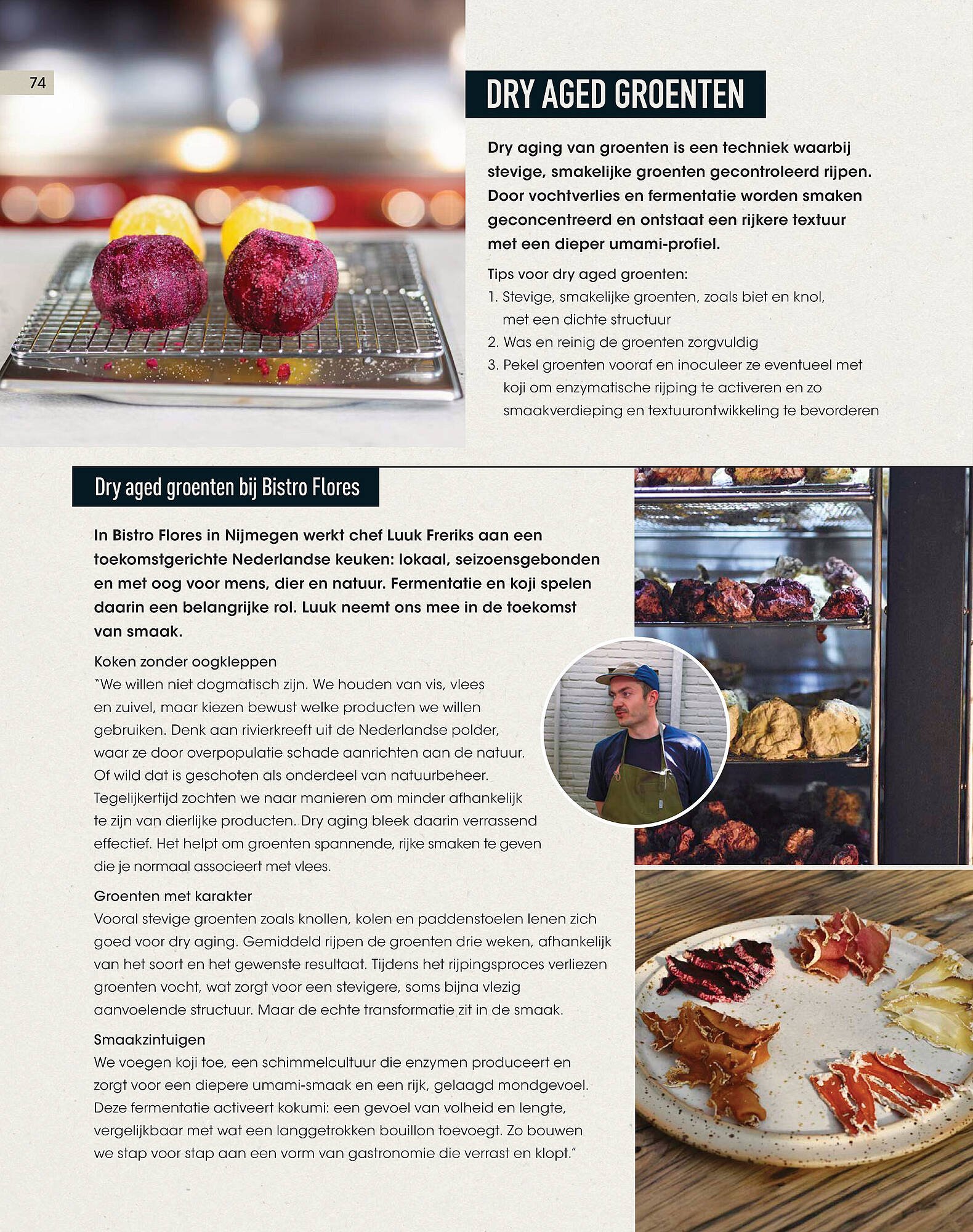 74

DRY AGED GROENTEN

Dry aging van groenten is een techniek waarbij stevige, smakelijke groenten gecontroleerd rijpen. Door vochtverlies en fermentatie worden smaken geconcentreerd en ontstaat een rijkere textuur met een dieper umami-profiel.

Tips voor dry aged groenten:
1. Stevige, smakelijke groenten, zoals biet en knol, met een dichte structuur
2. Was en reinig de groenten zorgvuldig
3. Pekel groenten vooraf en inoculeer ze eventueel met koji om enzymatische rijping te activeren en zo smaakverdieping en textuurontwikkeling te bevorderen

Dry aged groenten bij Bistro Flores

In Bistro Flores in Nijmegen werkt chef Luuk Freriks aan een toekomstgerichte Nederlandse keuken: lokaal, seizoensgebonden en met oog voor mens, dier en natuur. Fermentatie en koji spelen daarin een belangrijke rol. Luuk neemt ons mee in de toekomst van smaak.

Koken zonder oogkleppen
"We willen niet dogmatisch zijn. We houden van vis, vlees en zuivel, maar kiezen bewust welke producten we willen gebruiken. Denk aan rivierkreeft uit de Nederlandse polder, waar ze door overpopulatie schade aanrichten aan de natuur. Of wild dat is geschoten als onderdeel van natuurbeheer. Tegelijkertijd zochten we naar manieren om minder afhankelijk te zijn van dierlijke producten. Dry aging bleek daarin verrassend effectief. Het helpt om groenten spannende, rijke smaken te geven die je normaal associeert met vlees.

Groenten met karakter
Vooral stevige groenten zoals knollen, kolen en paddenstoelen lenen zich goed voor dry aging. Gemiddeld rijpen de groenten drie weken, afhankelijk van het soort en het gewenste resultaat. Tijdens het rijpingsproces verliezen groenten vocht, wat zorgt voor een stevigere, soms bijna vlezig aanvoelende structuur. Maar de echte transformatie zit in de smaak.

Smaakzintuigen
We voegen koji toe, een schimmelcultuur die enzymen produceert en zorgt voor een diepere umami-smaak en een rijk, gelaagd mondgevoel. Deze fermentatie activeert kokumi: een gevoel van volheid en lengte, vergelijkbaar met wat een langgetrokken bouillon toevoegt. Zo bouwen we stap voor stap aan een vorm van gastronomie die verrast en klopt."